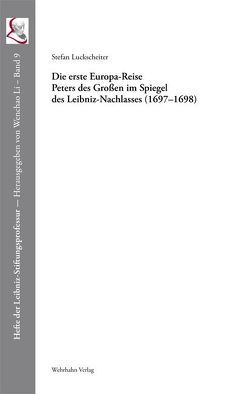 Hefte der Leibniz-Stiftungsprofessur — Herausgegeben von Wenchao Li – Band 9

Stefan Luckscheiter

Die erste Europa-Reise
Peters des Großen im Spiegel
des Leibniz-Nachlasses (1697–1698)

Wehrhahn Verlag